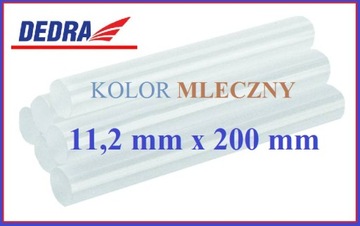 DEDRA

KOLOR MLECZNY

11,2 mm x 200 mm